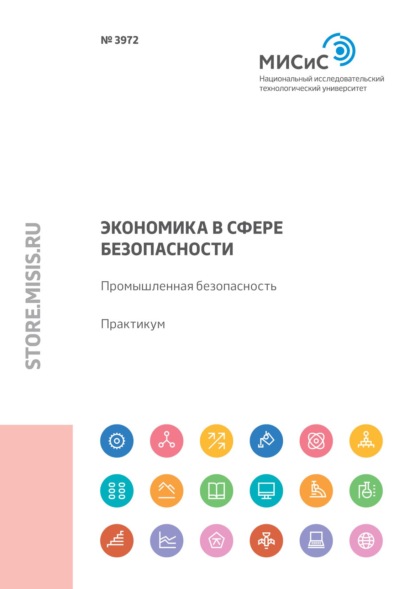 № 3972

МИСиС
Национальный исследовательский технологический университет

STORE.MISIS.RU

ЭКОНОМИКА В СФЕРЕ БЕЗОПАСНОСТИ

Промышленная безопасность

Практикум